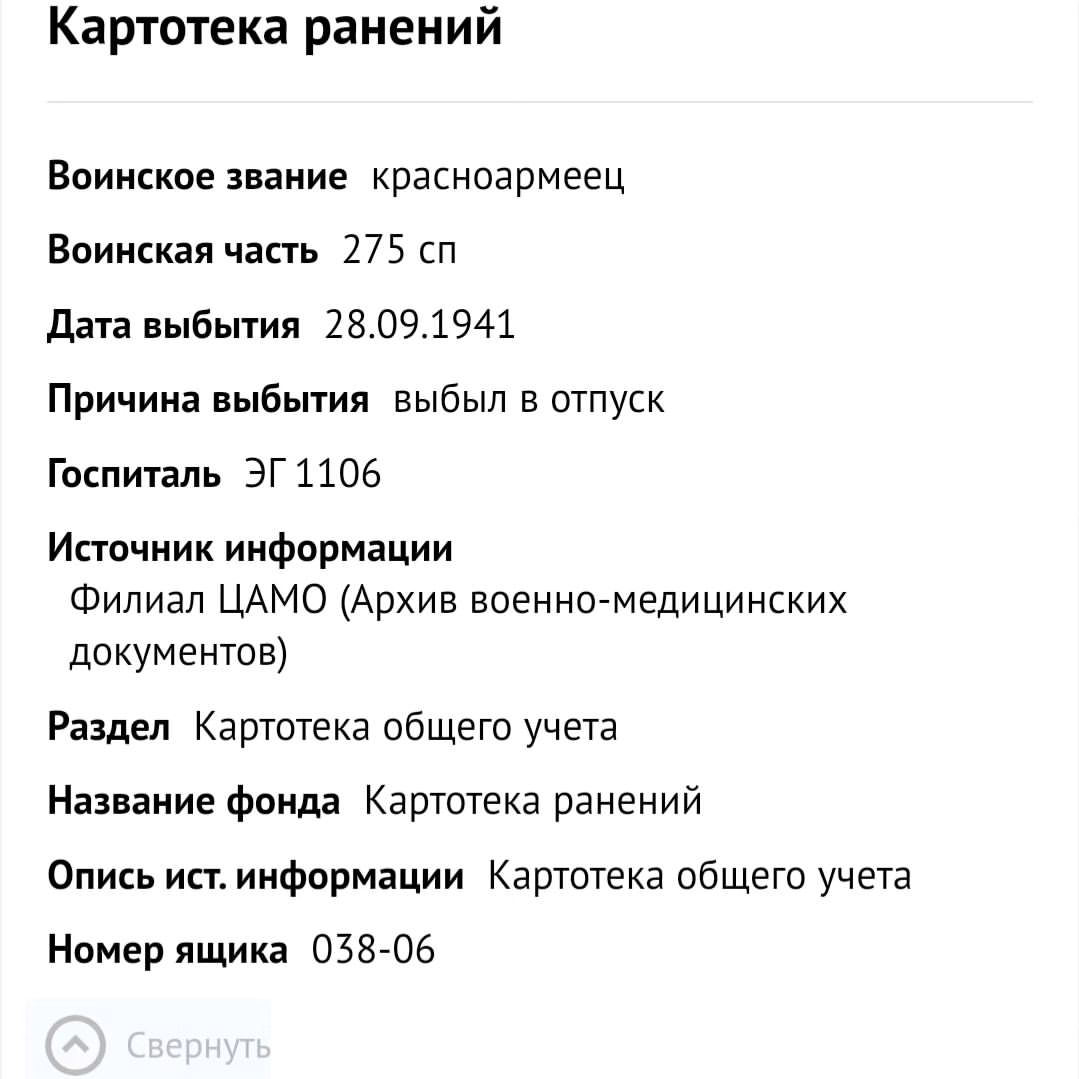 Картотека ранений

Воинское звание красноармеец

Воинская часть 275 сп

Дата выбытия 28.09.1941

Причина выбытия выбыл в отпуск

Госпиталь ЭГ 1106

Источник информации
Филиал ЦАМО (Архив военно-медицинских документов)

Раздел Картотека общего учета

Название фонда Картотека ранений

Опись ист. информации Картотека общего учета

Номер ящика 038-06

Свернуть